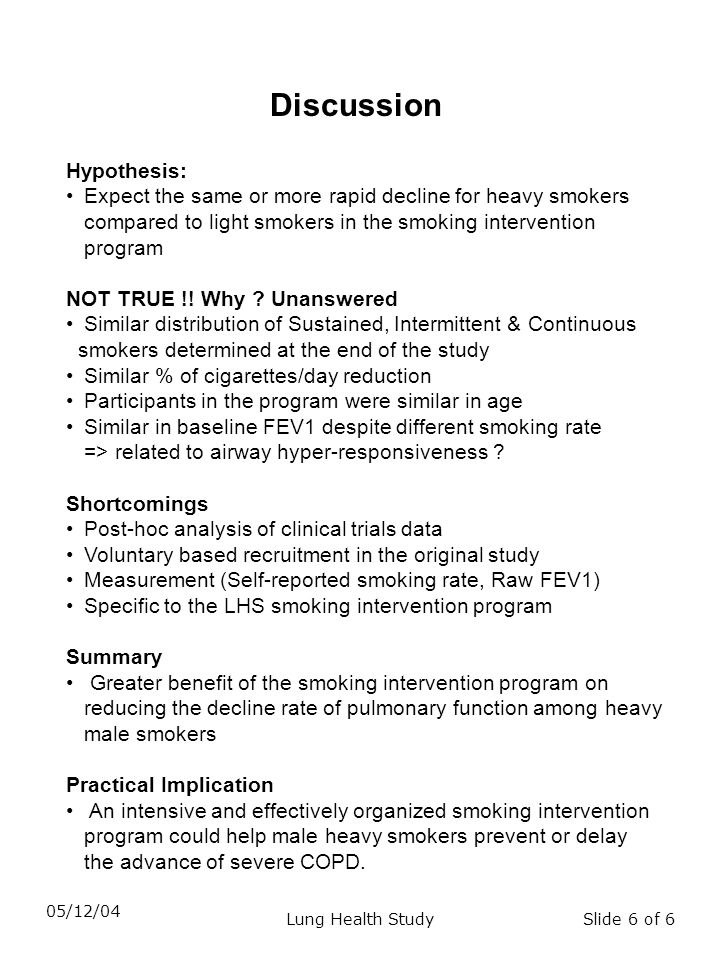 Discussion

Hypothesis:
• Expect the same or more rapid decline for heavy smokers compared to light smokers in the smoking intervention program

NOT TRUE !! Why ? Unanswered
• Similar distribution of Sustained, Intermittent & Continuous smokers determined at the end of the study
• Similar % of cigarettes/day reduction
• Participants in the program were similar in age
• Similar in baseline FEV1 despite different smoking rate => related to airway hyper-responsiveness ?

Shortcomings
• Post-hoc analysis of clinical trials data
• Voluntary based recruitment in the original study
• Measurement (Self-reported smoking rate, Raw FEV1)
• Specific to the LHS smoking intervention program

Summary
• Greater benefit of the smoking intervention program on reducing the decline rate of pulmonary function among heavy male smokers

Practical Implication
• An intensive and effectively organized smoking intervention program could help male heavy smokers prevent or delay the advance of severe COPD.

05/12/04

Lung Health Study

Slide 6 of 6